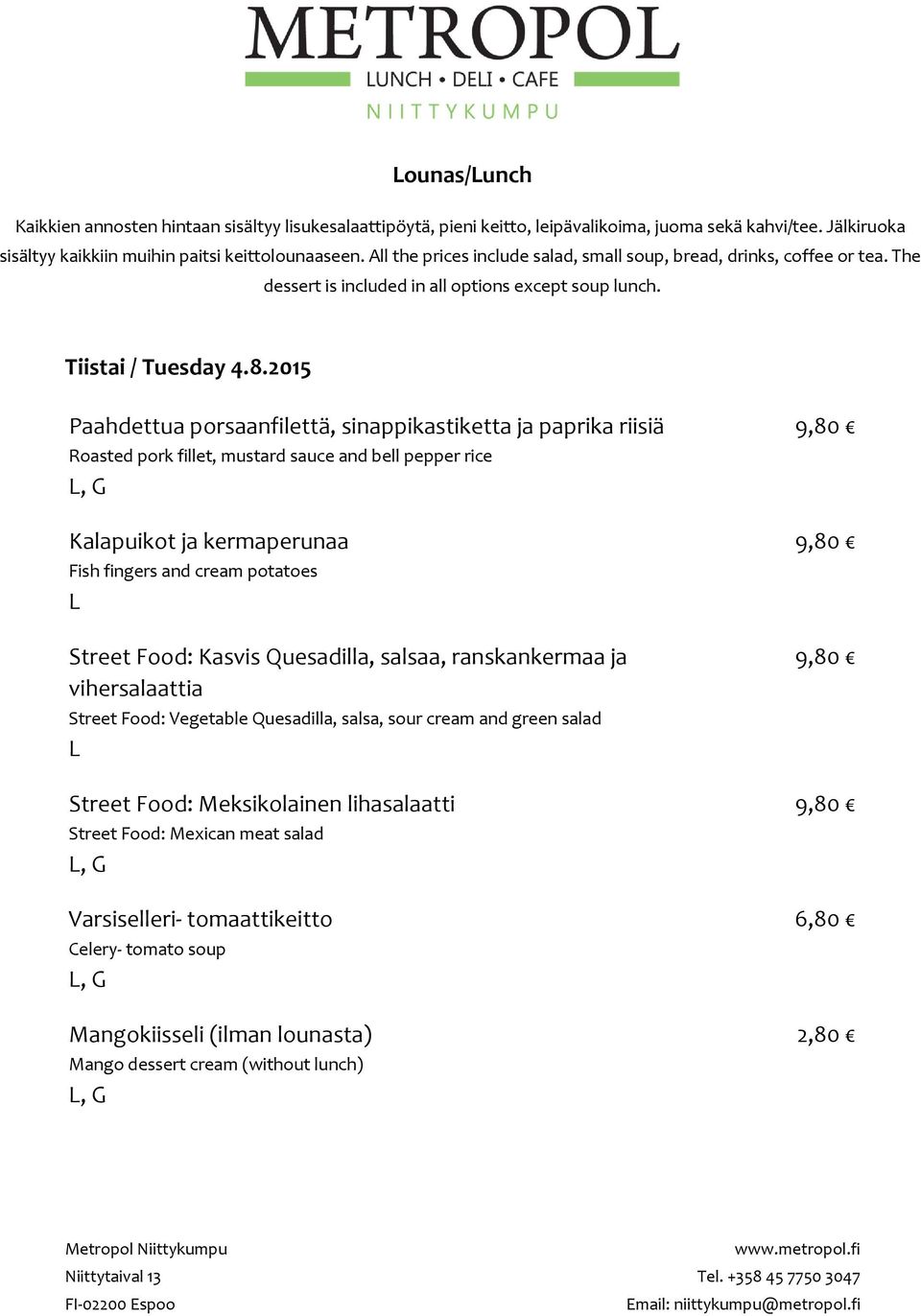 METROPOL
LUNCH • DELI • CAFE
NIITTYKUMPU

Lounas/Lunch

Kaikkien annosten hintaan sisältyy lisukesalaattipöytä, pieni keitto, leipävalikoima, juoma sekä kahvi/tee. Jälkiruoka sisältyy kaikkiin muihin paitsi keittolounaaseen. All the prices include salad, small soup, bread, drinks, coffee or tea. The dessert is included in all options except soup lunch.

Tiistai / Tuesday 4.8.2015

Paahdettua porsaanfilettä, sinappikastiketta ja paprika riisiä 9,80 €
Roasted pork fillet, mustard sauce and bell pepper rice
L, G

Kalapuikot ja kermaperunaa 9,80 €
Fish fingers and cream potatoes
L

Street Food: Kasvis Quesadilla, salsaa, ranskankermaa ja vihersalaattia 9,80 €
Street Food: Vegetable Quesadilla, salsa, sour cream and green salad
L

Street Food: Meksikolainen lihasalaatti 9,80 €
Street Food: Mexican meat salad
L, G

Varsiselleri- tomaattikeitto 6,80 €
Celery- tomato soup
L, G

Mangokiisseli (ilman lounasta) 2,80 €
Mango dessert cream (without lunch)
L, G

Metropol Niittykumpu
Niittytaival 13
FI-02200 Espoo

www.metropol.fi
Tel. +358 45 7750 3047
Email: niittykumpu@metropol.fi